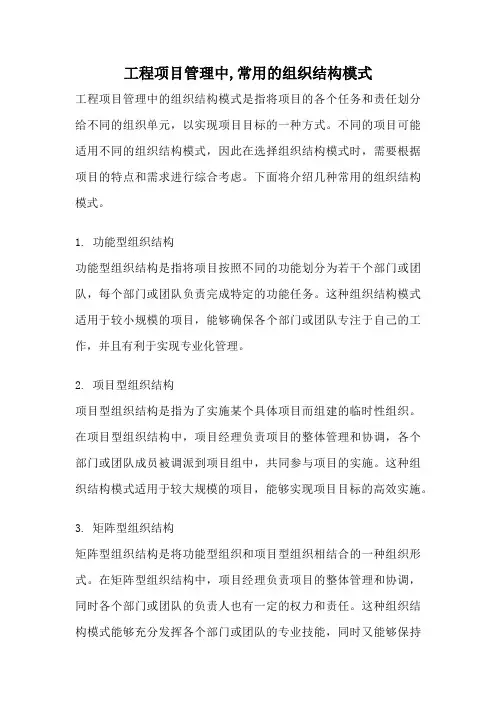 工程项目管理中,常用的组织结构模式

工程项目管理中的组织结构模式是指将项目的各个任务和责任划分给不同的组织单元，以实现项目目标的一种方式。不同的项目可能适用不同的组织结构模式，因此在选择组织结构模式时，需要根据项目的特点和需求进行综合考虑。下面将介绍几种常用的组织结构模式。

1. 功能型组织结构
功能型组织结构是指将项目按照不同的功能划分为若干个部门或团队，每个部门或团队负责完成特定的功能任务。这种组织结构模式适用于较小规模的项目，能够确保各个部门或团队专注于自己的工作，并且有利于实现专业化管理。

2. 项目型组织结构
项目型组织结构是指为了实施某个具体项目而组建的临时性组织。在项目型组织结构中，项目经理负责项目的整体管理和协调，各个部门或团队成员被调派到项目组中，共同参与项目的实施。这种组织结构模式适用于较大规模的项目，能够实现项目目标的高效实施。

3. 矩阵型组织结构
矩阵型组织结构是将功能型组织和项目型组织相结合的一种组织形式。在矩阵型组织结构中，项目经理负责项目的整体管理和协调，同时各个部门或团队的负责人也有一定的权力和责任。这种组织结构模式能够充分发挥各个部门或团队的专业技能，同时又能够保持